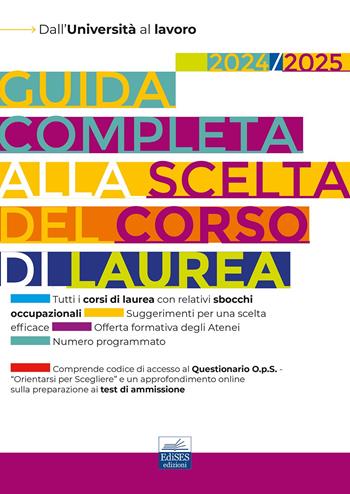 Dall'Università al lavoro

2024/2025

GUIDA COMPLETA ALLA SCELTA DEL CORSO DI LAUREA

Tutti i corsi di laurea con relativi sbocchi occupazionali Suggerimenti per una scelta efficace Offerta formativa degli Atenei Numero programmato

Comprende codice di accesso al Questionario O.p.S. - "Orientarsi per Scegliere" e un approfondimento online sulla preparazione ai test di ammissione

EdiSES edizioni